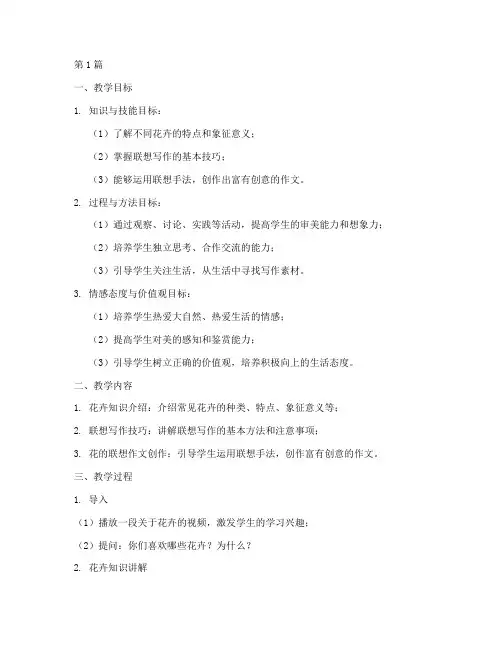 第 1 篇

一、教学目标

1. 知识与技能目标：

（1）了解不同花卉的特点和象征意义；

（2）掌握联想写作的基本技巧；

（3）能够运用联想手法，创作出富有创意的作文。

2. 过程与方法目标：

（1）通过观察、讨论、实践等活动，提高学生的审美能力和想象力；

（2）培养学生独立思考、合作交流的能力；

（3）引导学生关注生活，从生活中寻找写作素材。

3. 情感态度与价值观目标：

（1）培养学生热爱大自然、热爱生活的情感；

（2）提高学生对美的感知和鉴赏能力；

（3）引导学生树立正确的价值观，培养积极向上的生活态度。

二、教学内容

1. 花卉知识介绍：介绍常见花卉的种类、特点、象征意义等；

2. 联想写作技巧：讲解联想写作的基本方法和注意事项；

3. 花的联想作文创作：引导学生运用联想手法，创作富有创意的作文。

三、教学过程

1. 导入

（1）播放一段关于花卉的视频，激发学生的学习兴趣；

（2）提问：你们喜欢哪些花卉？为什么？

2. 花卉知识讲解